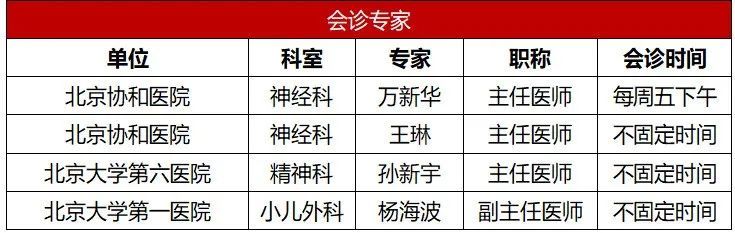 会诊专家

| 单位 | 科室 | 专家 | 职称 | 会诊时间 |
|---|---|---|---|---|
| 北京协和医院 | 神经科 | 万新华 | 主任医师 | 每周五下午 |
| 北京协和医院 | 神经科 | 王琳 | 主任医师 | 不固定时间 |
| 北京大学第六医院 | 精神科 | 孙新宇 | 主任医师 | 不固定时间 |
| 北京大学第一医院 | 小儿外科 | 杨海波 | 副主任医师 | 不固定时间 |